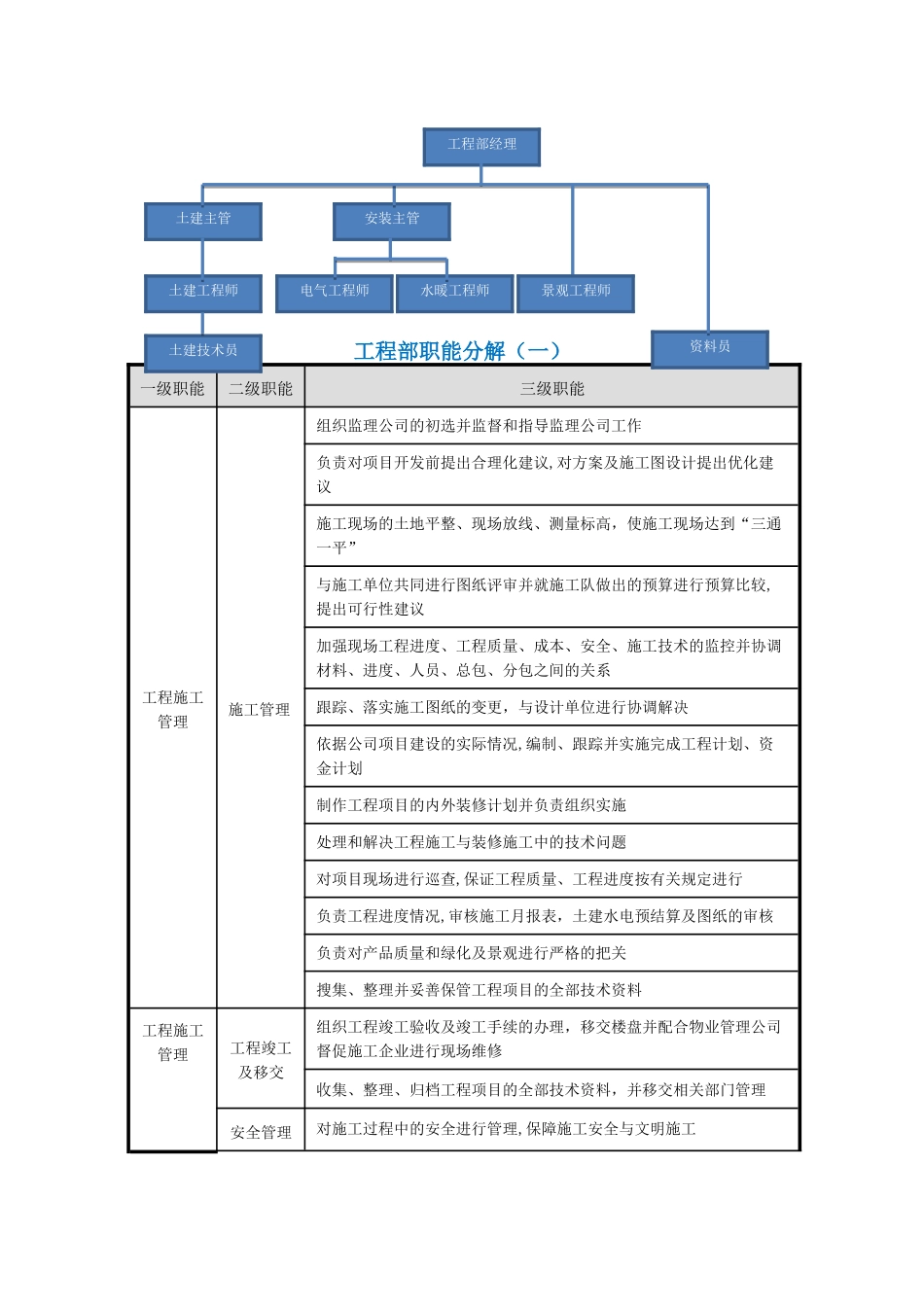 工程部经理

土建主管

安装主管

土建工程师

电气工程师

水暖工程师

景观工程师

土建技术员

资料员

工程部职能分解（一）

| 一级职能 | 二级职能 | 三级职能 |
|---|---|---|
| 工程施工管理 | 施工管理 | 组织监理公司的初选并监督和指导监理公司工作 |
| | | 负责对项目开发前提出合理化建议，对方案及施工图设计提出优化建议 |
| | | 施工现场的土地平整、现场放线、测量标高，使施工现场达到“三通一平” |
| | | 与施工单位共同进行图纸评审并就施工队做出的预算进行预算比较，提出可行性建议 |
| | | 加强现场工程进度、工程质量、成本、安全、施工技术的监控并协调材料、进度、人员、总包、分包之间的关系 |
| | | 跟踪、落实施工图纸的变更，与设计单位进行协调解决 |
| | | 依据公司项目建设的实际情况，编制、跟踪并实施完成工程计划、资金计划 |
| | | 制作工程项目的内外装修计划并负责组织实施 |
| | | 处理和解决工程施工与装修施工中的技术问题 |
| | | 对项目现场进行巡查，保证工程质量、工程进度按有关规定进行 |
| | | 负责工程进度情况，审核施工月报表，土建水电预结算及图纸的审核 |
| | | 负责对产品质量和绿化及景观进行严格的把关 |
| | | 搜集、整理并妥善保管工程项目的全部技术资料 |
| 工程施工管理 | 工程竣工及移交 | 组织工程竣工验收及竣工手续的办理，移交楼盘并配合物业管理公司督促施工企业进行现场维修 |
| | | 收集、整理、归档工程项目的全部技术资料，并移交相关部门管理 |
| | 安全管理 | 对施工过程中的安全进行管理，保障施工安全与文明施工 |